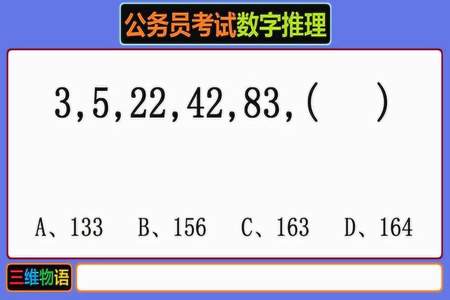 公务员考试数字推理

3,5,22,42,83,(    )

A、133  B、156  C、163  D、164

三维物语